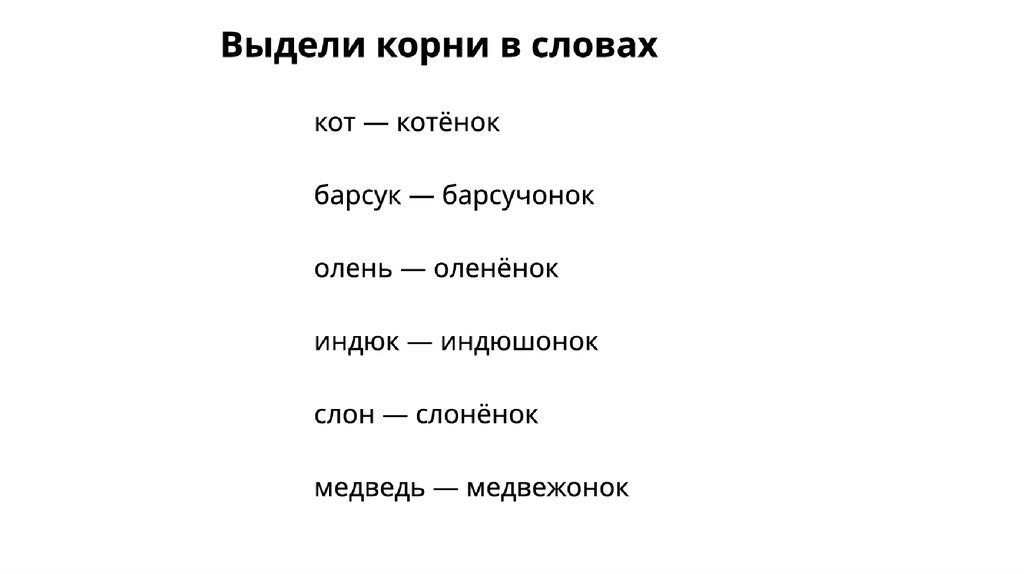 Выдели корни в словах

кот — котёнок

барсук — барсучонок

олень — оленёнок

индюк — индюшонок

слон — слонёнок

медведь — медвежонок